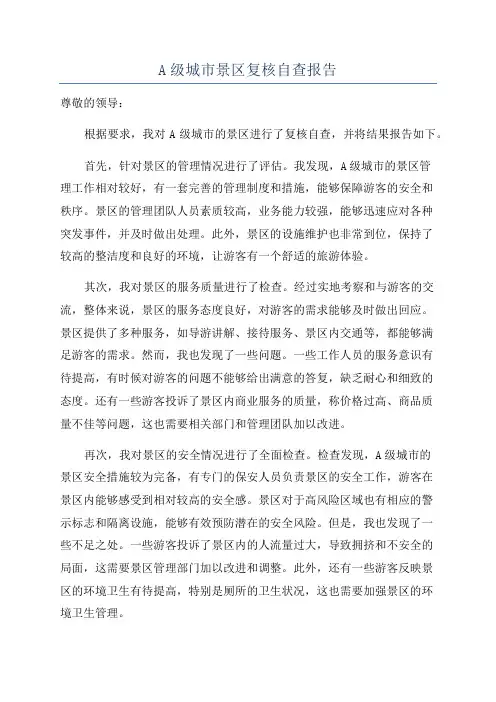 A 级城市景区复核自查报告

尊敬的领导：

根据要求，我对 A 级城市的景区进行了复核自查，并将结果报告如下。

首先，针对景区的管理情况进行了评估。我发现，A 级城市的景区管理工作相对较好，有一套完善的管理制度和措施，能够保障游客的安全和秩序。景区的管理团队人员素质较高，业务能力较强，能够迅速应对各种突发事件，并及时做出处理。此外，景区的设施维护也非常到位，保持了较高的整洁度和良好的环境，让游客有一个舒适的旅游体验。

其次，我对景区的服务质量进行了检查。经过实地考察和与游客的交流，整体来说，景区的服务态度良好，对游客的需求能够及时做出回应。景区提供了多种服务，如导游讲解、接待服务、景区内交通等，都能够满足游客的需求。然而，我也发现了一些问题。一些工作人员的服务意识有待提高，有时候对游客的问题不能够给出满意的答复，缺乏耐心和细致的态度。还有一些游客投诉了景区内商业服务的质量，称价格过高、商品质量不佳等问题，这也需要相关部门和管理团队加以改进。

再次，我对景区的安全情况进行了全面检查。检查发现，A 级城市的景区安全措施较为完备，有专门的保安人员负责景区的安全工作，游客在景区内能够感受到相对较高的安全感。景区对于高风险区域也有相应的警示标志和隔离设施，能够有效预防潜在的安全风险。但是，我也发现了一些不足之处。一些游客投诉了景区内的人流量过大，导致拥挤和不安全的局面，这需要景区管理部门加以改进和调整。此外，还有一些游客反映景区的环境卫生有待提高，特别是厕所的卫生状况，这也需要加强景区的环境卫生管理。